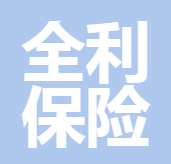 全利
保险